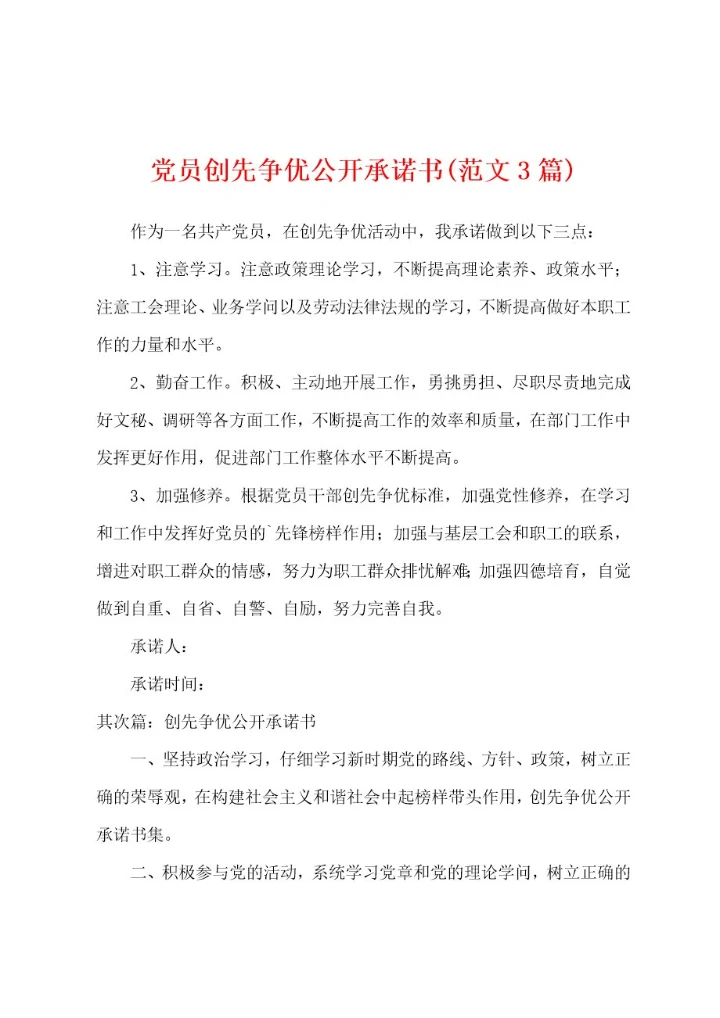 党员创先争优公开承诺书(范文3篇)

作为一名共产党员，在创先争优活动中，我承诺做到以下三点：

1、注意学习。注意政策理论学习，不断提高理论素养、政策水平；注意工会理论、业务学问以及劳动法律法规的学习，不断提高做好本职工作的力量和水平。

2、勤奋工作。积极、主动地开展工作，勇挑勇担、尽职尽责地完成好文秘、调研等各方面工作，不断提高工作的效率和质量，在部门工作中发挥更好作用，促进部门工作整体水平不断提高。

3、加强修养。根据党员干部创先争优标准，加强党性修养，在学习和工作中发挥好党员的`先锋榜样作用；加强与基层工会和职工的联系，增进对职工群众的情感，努力为职工群众排忧解难；加强四德培育，自觉做到自重、自省、自警、自励，努力完善自我。

承诺人：

承诺时间：

其次篇：创先争优公开承诺书

一、坚持政治学习，仔细学习新时期党的路线、方针、政策，树立正确的荣辱观，在构建社会主义和谐社会中起榜样带头作用，创先争优公开承诺书集。

二、积极参与党的活动，系统学习党章和党的理论学问，树立正确的